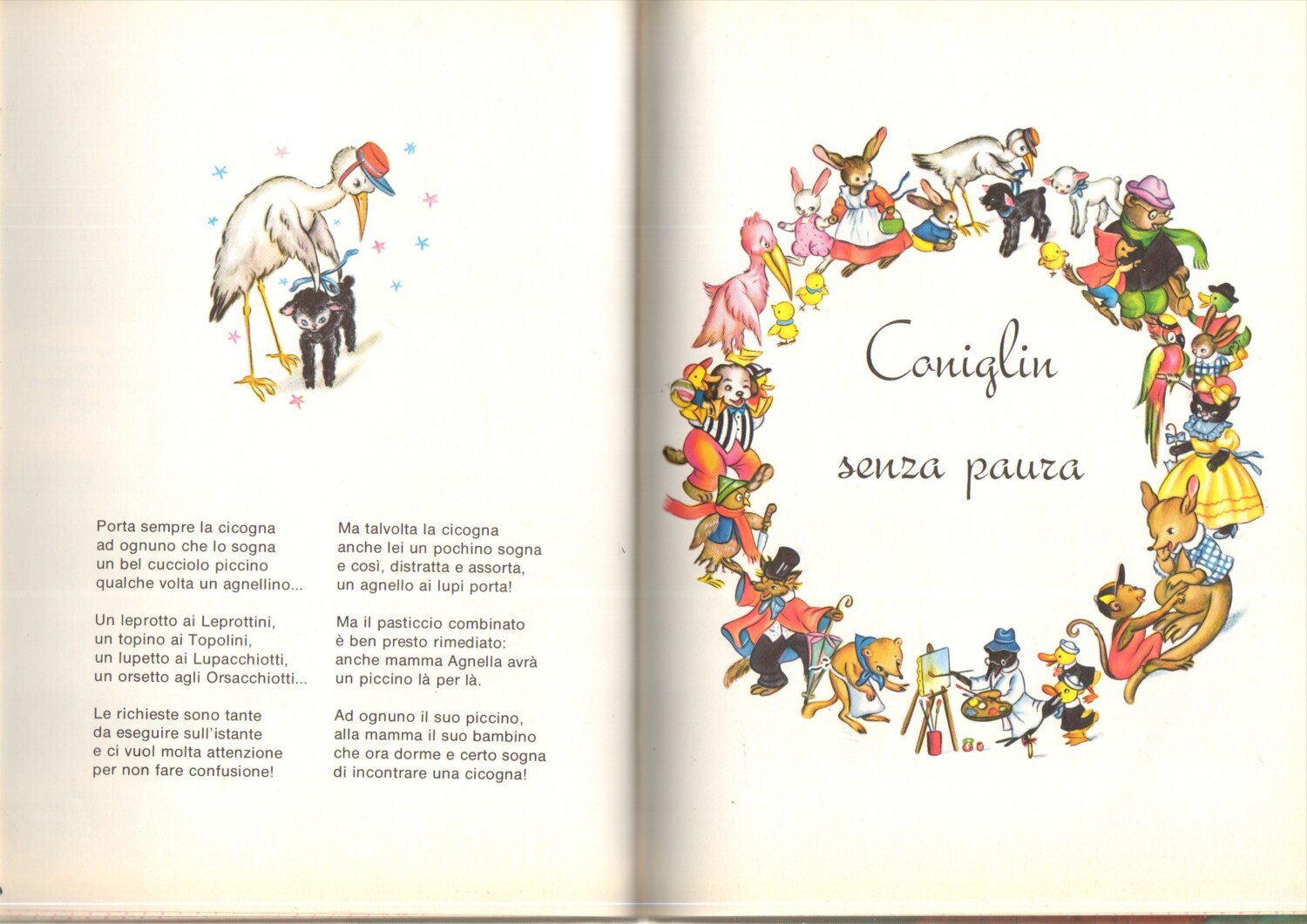 Porta sempre la cicogna
ad ognuno che lo sogna
un bel cucciolo piccino
qualche volta un agnellino...

Un leprotto ai Leprottini,
un topino ai Topolini,
un lupetto ai Lupacchiotti,
un orsetto agli Orsacchiotti...

Le richieste sono tante
da eseguire sull'istante
e ci vuol molta attenzione
per non fare confusione!

Ma talvolta la cicogna
anche lei un pochino sogna
e così, distratta e assorta,
un agnello ai lupi porta!

Ma il pasticcio combinato
è ben presto rimediato:
anche mamma Agnella avrà
un piccino là per là.

Ad ognuno il suo piccino,
alla mamma il suo bambino
che ora dorme e certo sogna
di incontrare una cicogna!

Coniglin
senza paura